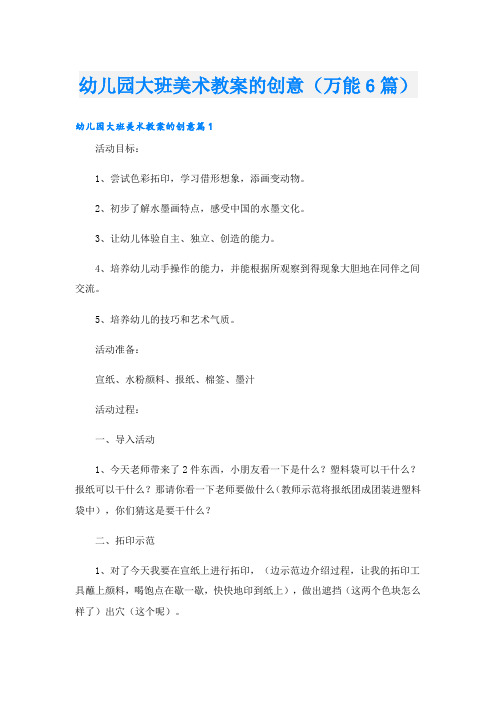 幼儿园大班美术教案的创意（万能 6 篇）

幼儿园大班美术教案的创意篇 1

活动目标：

1、尝试色彩拓印，学习借形想象，添画变动物。

2、初步了解水墨画特点，感受中国的水墨文化。

3、让幼儿体验自主、独立、创造的能力。

4、培养幼儿动手操作的能力，并能根据所观察到得现象大胆地在同伴之间交流。

5、培养幼儿的技巧和艺术气质。

活动准备：

宣纸、水粉颜料、报纸、棉签、墨汁

活动过程：

一、导入活动

1、今天老师带来了 2 件东西，小朋友看一下是什么？塑料袋可以干什么？报纸可以干什么？那请你看一下老师要做什么（教师示范将报纸团成团装进塑料袋中），你们猜这是要干什么？

二、拓印示范

1、对了今天我要在宣纸上进行拓印，（边示范边介绍过程，让我的拓印工具蘸上颜料，喝饱点在歇一歇，快快地印到纸上），做出遮挡（这两个色块怎么样了）出穴（这个呢）。